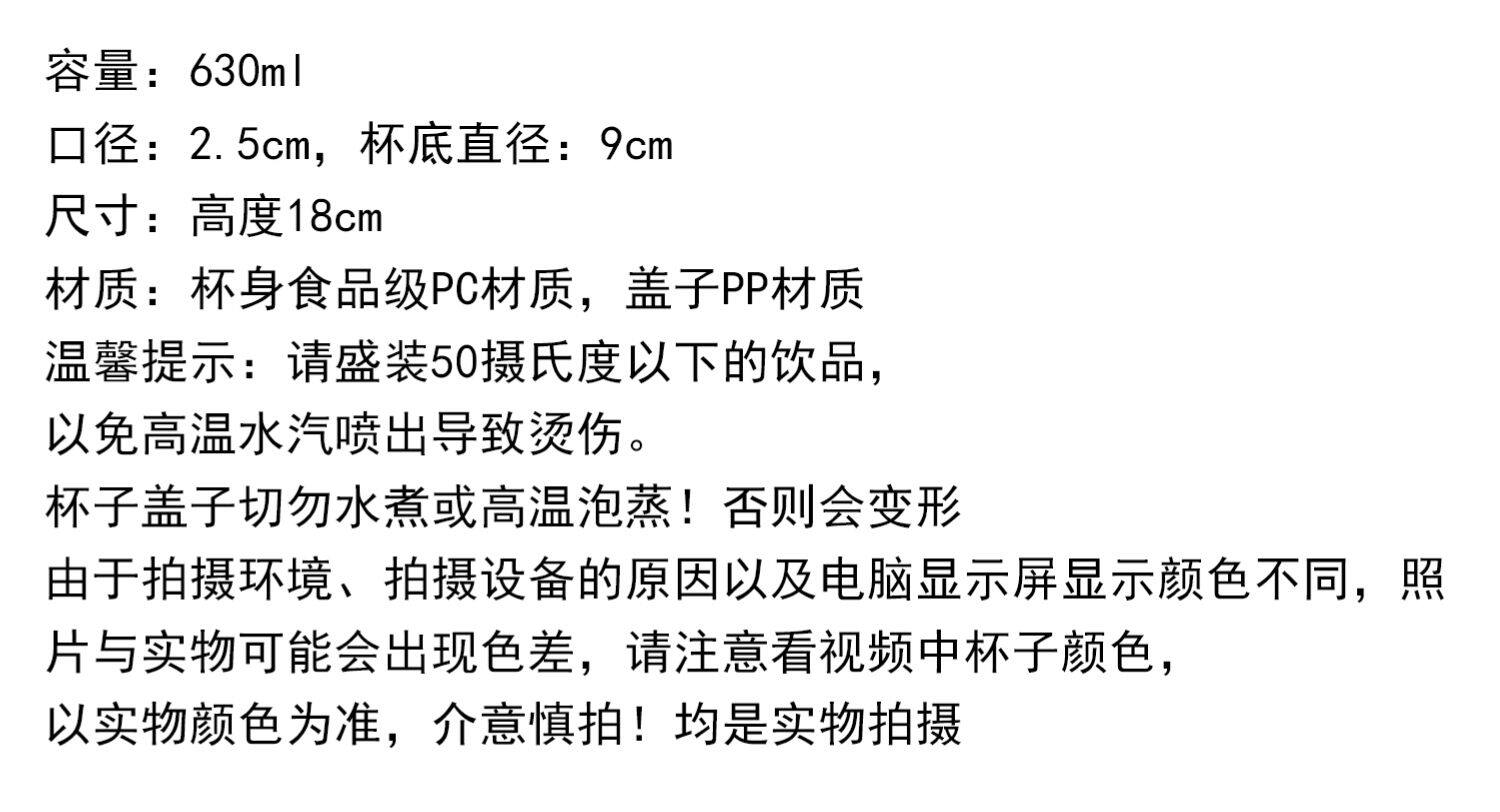 容量：630ml

口径：2.5cm，杯底直径：9cm

尺寸：高度18cm

材质：杯身食品级PC材质，盖子PP材质

温馨提示：请盛装50摄氏度以下的饮品，

以免高温水汽喷出导致烫伤。

杯子盖子切勿水煮或高温泡蒸！否则会变形

由于拍摄环境、拍摄设备的原因以及电脑显示屏显示颜色不同，照片与实物可能会出现色差，请注意看视频中杯子颜色，

以实物颜色为准，介意慎拍！均是实物拍摄